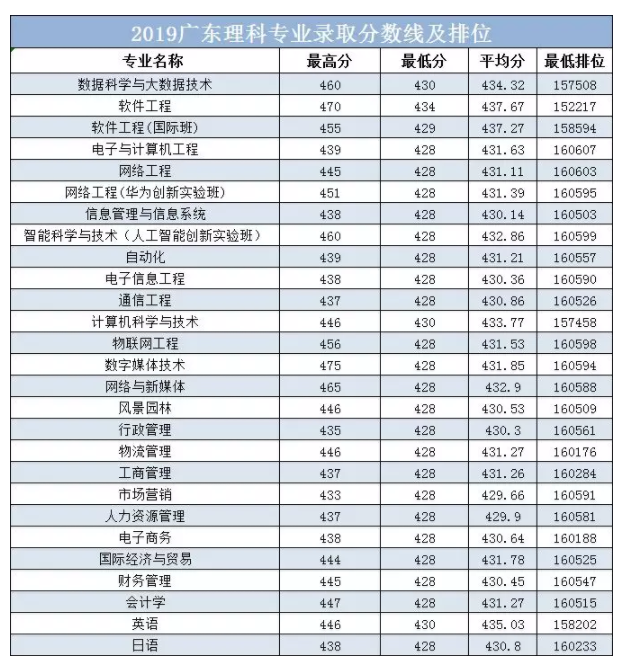 2019广东理科专业录取分数线及排位

| 专业名称 | 最高分 | 最低分 | 平均分 | 最低排位 |
|---|---|---|---|---|
| 数据科学与大数据技术 | 460 | 430 | 434.32 | 157508 |
| 软件工程 | 470 | 434 | 437.67 | 152217 |
| 软件工程(国际班) | 455 | 429 | 437.27 | 158594 |
| 电子与计算机工程 | 439 | 428 | 431.63 | 160607 |
| 网络工程 | 445 | 428 | 431.11 | 160603 |
| 网络工程(华为创新实验班) | 451 | 428 | 431.39 | 160595 |
| 信息管理与信息系统 | 438 | 428 | 430.14 | 160503 |
| 智能科学与技术(人工智能创新实验班) | 460 | 428 | 432.86 | 160599 |
| 自动化 | 439 | 428 | 431.21 | 160557 |
| 电子信息工程 | 438 | 428 | 430.36 | 160590 |
| 通信工程 | 437 | 428 | 430.86 | 160526 |
| 计算机科学与技术 | 446 | 430 | 433.77 | 157458 |
| 物联网工程 | 456 | 428 | 431.53 | 160598 |
| 数字媒体技术 | 475 | 428 | 431.85 | 160594 |
| 网络与新媒体 | 465 | 428 | 432.9 | 160588 |
| 风景园林 | 446 | 428 | 430.53 | 160509 |
| 行政管理 | 435 | 428 | 430.3 | 160561 |
| 物流管理 | 446 | 428 | 431.27 | 160176 |
| 工商管理 | 437 | 428 | 431.26 | 160284 |
| 市场营销 | 433 | 428 | 429.66 | 160591 |
| 人力资源管理 | 437 | 428 | 429.9 | 160581 |
| 电子商务 | 438 | 428 | 430.64 | 160188 |
| 国际经济与贸易 | 444 | 428 | 431.78 | 160525 |
| 财务管理 | 445 | 428 | 430.45 | 160547 |
| 会计学 | 447 | 428 | 431.27 | 160515 |
| 英语 | 446 | 430 | 435.03 | 158202 |
| 日语 | 438 | 428 | 430.8 | 160233 |